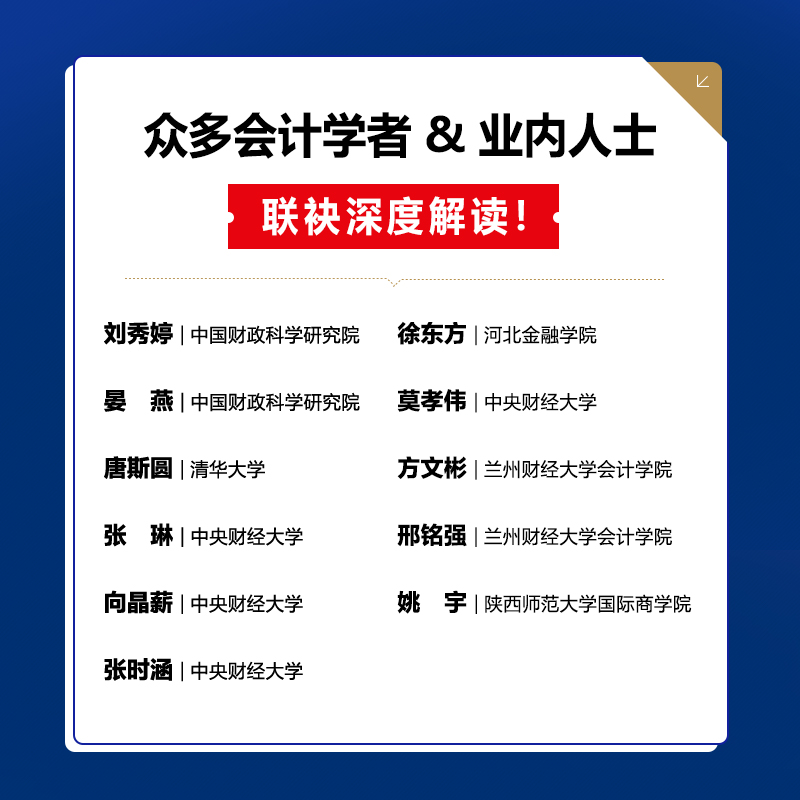 众多会计学者 & 业内人士

联袂深度解读！

刘秀婷 | 中国财政科学研究院

晏　燕 | 中国财政科学研究院

唐斯圆 | 清华大学

张　琳 | 中央财经大学

向晶薪 | 中央财经大学

张时涵 | 中央财经大学

徐东方 | 河北金融学院

莫孝伟 | 中央财经大学

方文彬 | 兰州财经大学会计学院

邢铭强 | 兰州财经大学会计学院

姚　宇 | 陕西师范大学国际商学院